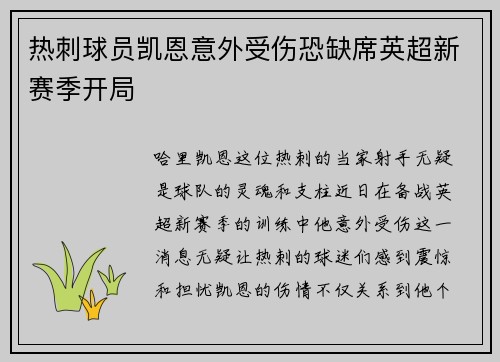 热刺球员凯恩意外受伤恐缺席英超新赛季开局

哈里凯恩这位热刺的当家射手无疑是球队的灵魂和支柱近日在备战英超新赛季的训练中他意外受伤这一消息无疑让热刺的球迷们感到震惊和担忧凯恩的伤情不仅关系到他个